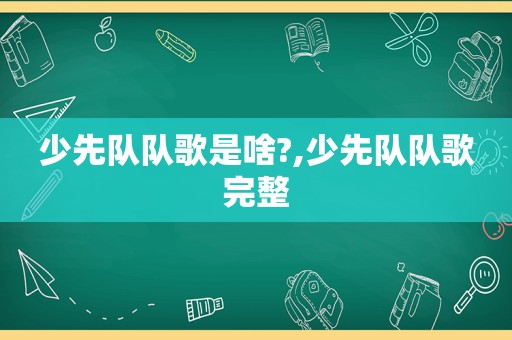 少先队队歌是啥?,少先队队歌完整